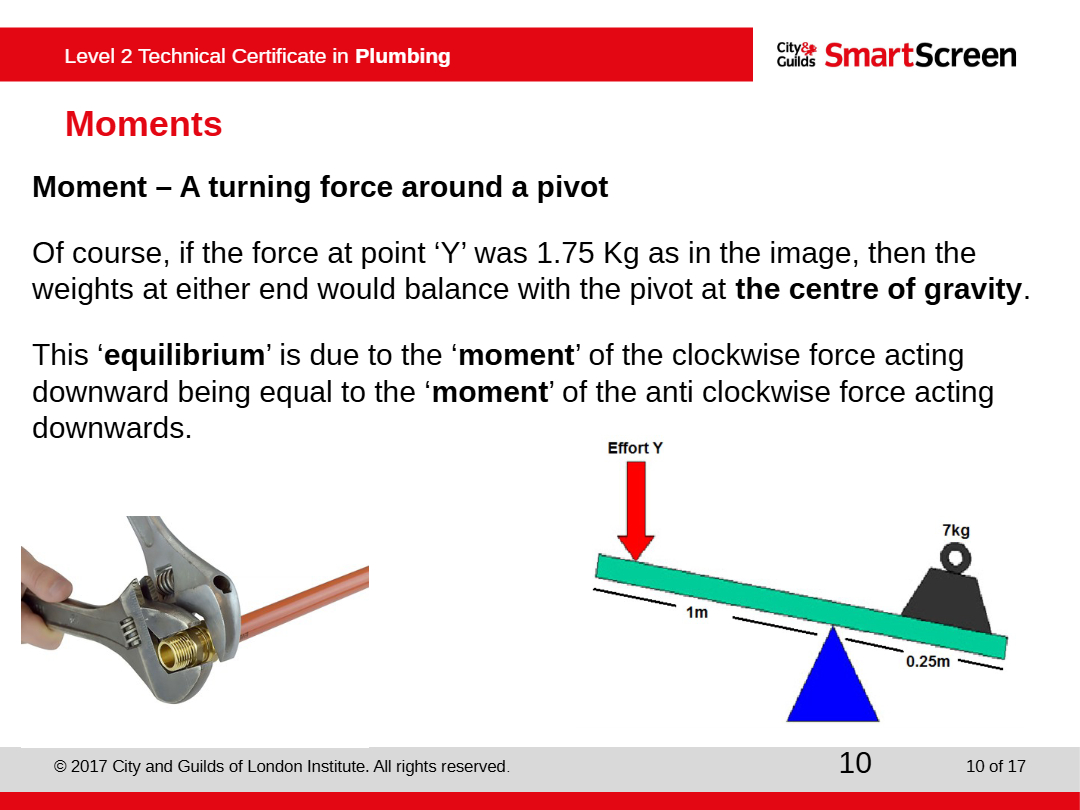 Level 2 Technical Certificate in Plumbing

City & Guilds SmartScreen

Moments

Moment – A turning force around a pivot

Of course, if the force at point ‘Y’ was 1.75 Kg as in the image, then the weights at either end would balance with the pivot at the centre of gravity.

This ‘equilibrium’ is due to the ‘moment’ of the clockwise force acting downward being equal to the ‘moment’ of the anti clockwise force acting downwards.

Effort Y

7kg

1m

0.25m

© 2017 City and Guilds of London Institute. All rights reserved.

10

10 of 17